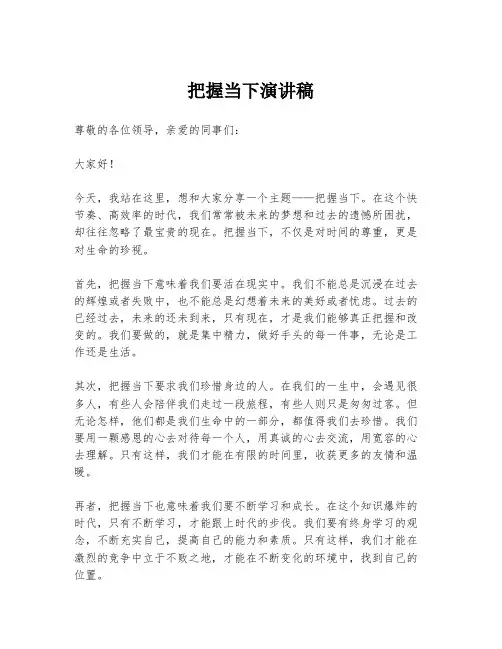 把握当下演讲稿

尊敬的各位领导，亲爱的同事们：

大家好！

今天，我站在这里，想和大家分享一个主题——把握当下。在这个快节奏、高效率的时代，我们常常被未来的梦想和过去的遗憾所困扰，却往往忽略了最宝贵的现在。把握当下，不仅是对时间的尊重，更是对生命的珍视。

首先，把握当下意味着我们要活在现实中。我们不能总是沉浸在过去的辉煌或者失败中，也不能总是幻想着未来的美好或者忧虑。过去的已经过去，未来的还未到来，只有现在，才是我们能够真正把握和改变的。我们要做的，就是集中精力，做好手头的每一件事，无论是工作还是生活。

其次，把握当下要求我们珍惜身边的人。在我们的一生中，会遇见很多人，有些人会陪伴我们走过一段旅程，有些人则只是匆匆过客。但无论怎样，他们都是我们生命中的一部分，都值得我们去珍惜。我们要用一颗感恩的心去对待每一个人，用真诚的心去交流，用宽容的心去理解。只有这样，我们才能在有限的时间里，收获更多的友情和温暖。

再者，把握当下也意味着我们要不断学习和成长。在这个知识爆炸的时代，只有不断学习，才能跟上时代的步伐。我们要有终身学习的观念，不断充实自己，提高自己的能力和素质。只有这样，我们才能在激烈的竞争中立于不败之地，才能在不断变化的环境中，找到自己的位置。